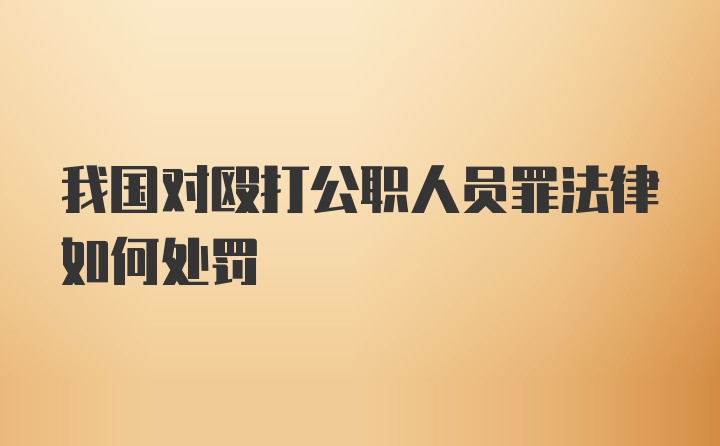 我国对殴打公职人员罪法律如何处罚